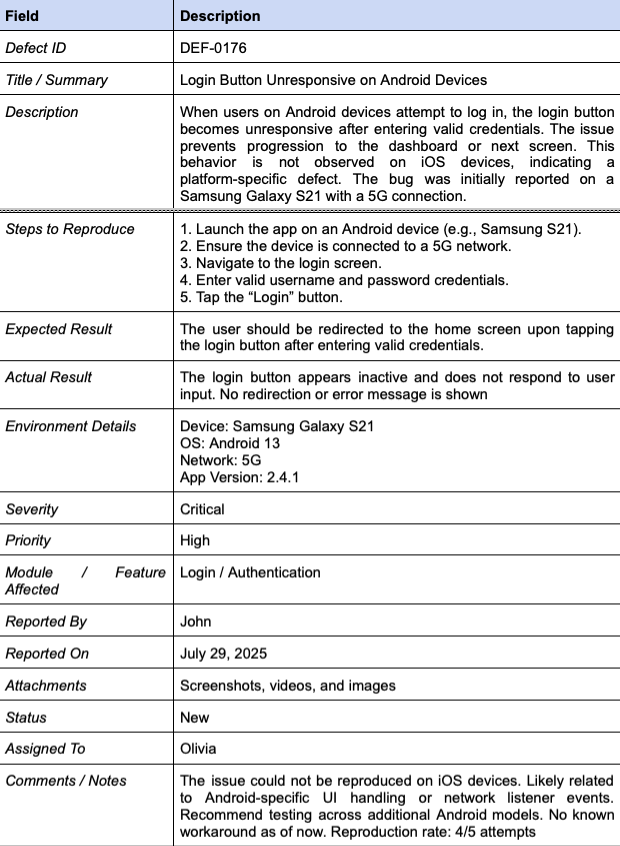 | Field | Description |
|---|---|
| Defect ID | DEF-0176 |
| Title / Summary | Login Button Unresponsive on Android Devices |
| Description | When users on Android devices attempt to log in, the login button becomes unresponsive after entering valid credentials. The issue prevents progression to the dashboard or next screen. This behavior is not observed on iOS devices, indicating a platform-specific defect. The bug was initially reported on a Samsung Galaxy S21 with a 5G connection. |
| Steps to Reproduce | 1. Launch the app on an Android device (e.g., Samsung S21). 2. Ensure the device is connected to a 5G network. 3. Navigate to the login screen. 4. Enter valid username and password credentials. 5. Tap the "Login" button. |
| Expected Result | The user should be redirected to the home screen upon tapping the login button after entering valid credentials. |
| Actual Result | The login button appears inactive and does not respond to user input. No redirection or error message is shown |
| Environment Details | Device: Samsung Galaxy S21 OS: Android 13 Network: 5G App Version: 2.4.1 |
| Severity | Critical |
| Priority | High |
| Module / Feature Affected | Login / Authentication |
| Reported By | John |
| Reported On | July 29, 2025 |
| Attachments | Screenshots, videos, and images |
| Status | New |
| Assigned To | Olivia |
| Comments / Notes | The issue could not be reproduced on iOS devices. Likely related to Android-specific UI handling or network listener events. Recommend testing across additional Android models. No known workaround as of now. Reproduction rate: 4/5 attempts |